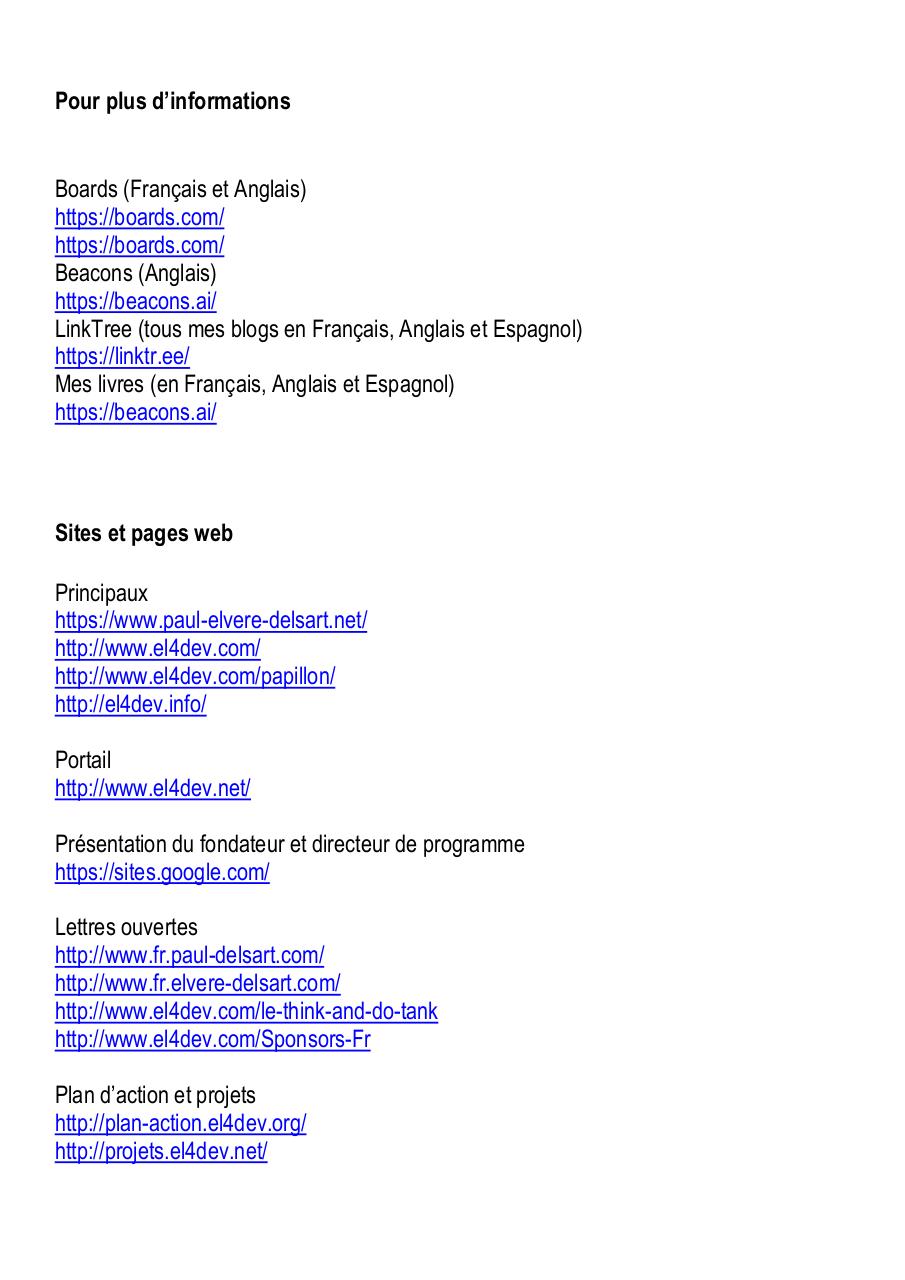 Pour plus d’informations

Boards (Français et Anglais)
https://boards.com/
https://boards.com/
Beacons (Anglais)
https://beacons.ai/
LinkTree (tous mes blogs en Français, Anglais et Espagnol)
https://linktr.ee/
Mes livres (en Français, Anglais et Espagnol)
https://beacons.ai/

Sites et pages web

Principaux
https://www.paul-elvere-delsart.net/
http://www.el4dev.com/
http://www.el4dev.com/papillon/
http://el4dev.info/

Portail
http://www.el4dev.net/

Présentation du fondateur et directeur de programme
https://sites.google.com/

Lettres ouvertes
http://www.fr.paul-delsart.com/
http://www.fr.elvere-delsart.com/
http://www.el4dev.com/le-think-and-do-tank
http://www.el4dev.com/Sponsors-Fr

Plan d’action et projets
http://plan-action.el4dev.org/
http://projets.el4dev.net/